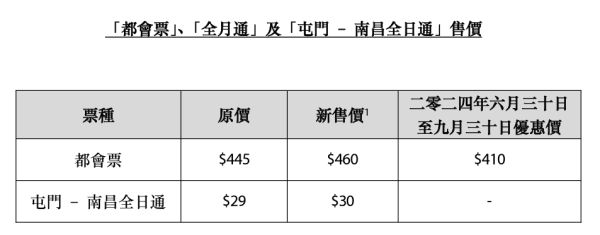 「都會票」、「全月通」及「屯門 – 南昌全日通」售價

| 票種 | 原價 | 新售價$^1$ | 二零二四年六月三十日至九月三十日優惠價 |
|---|---|---|---|
| 都會票 | \$445 | \$460 | \$410 |
| 屯門 – 南昌全日通 | \$29 | \$30 | - |